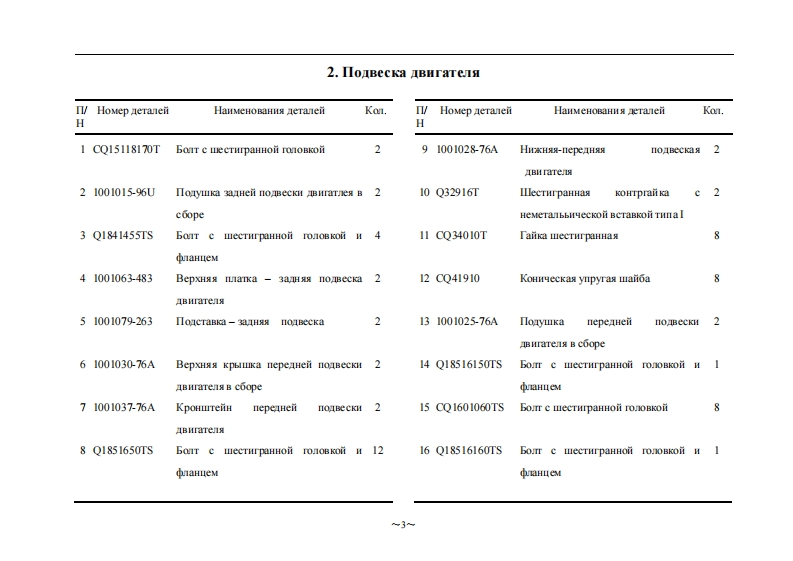 2. Подвеска двигателя

| П/Н | Номер деталей | Наименования деталей | Кол. |
|---|---|---|---|
| 1 | CQ15118170T | Болт с шестигранной головкой | 2 |
| 2 | 1001015-96U | Подушка задней подвески двигатлея в сборе | 2 |
| 3 | Q1841455TS | Болт с шестигранной головкой и фланцем | 4 |
| 4 | 1001063-483 | Верхняя платка – задняя подвеска двигателя | 2 |
| 5 | 1001079-263 | Подставка – задняя подвеска | 2 |
| 6 | 1001030-76A | Верхняя крышка передней подвески двигателя в сборе | 2 |
| 7 | 1001037-76A | Кронштейн передней подвески двигателя | 2 |
| 8 | Q1851650TS | Болт с шестигранной головкой и фланцем | 12 |

| П/Н | Номер деталей | Наименования деталей | Кол. |
|---|---|---|---|
| 9 | 1001028-76A | Нижняя-передняя подвеская двигателя | 2 |
| 10 | Q32916T | Шестигранная контргайка с неметальической вставкой типа I | 2 |
| 11 | CQ34010T | Гайка шестигранная | 8 |
| 12 | CQ41910 | Коническая упругая шайба | 8 |
| 13 | 1001025-76A | Подушка передней подвески двигателя в сборе | 2 |
| 14 | Q18516150TS | Болт с шестигранной головкой и фланцем | 1 |
| 15 | CQ1601060TS | Болт с шестигранной головкой | 8 |
| 16 | Q18516160TS | Болт с шестигранной головкой и фланцем | 1 |

~3~